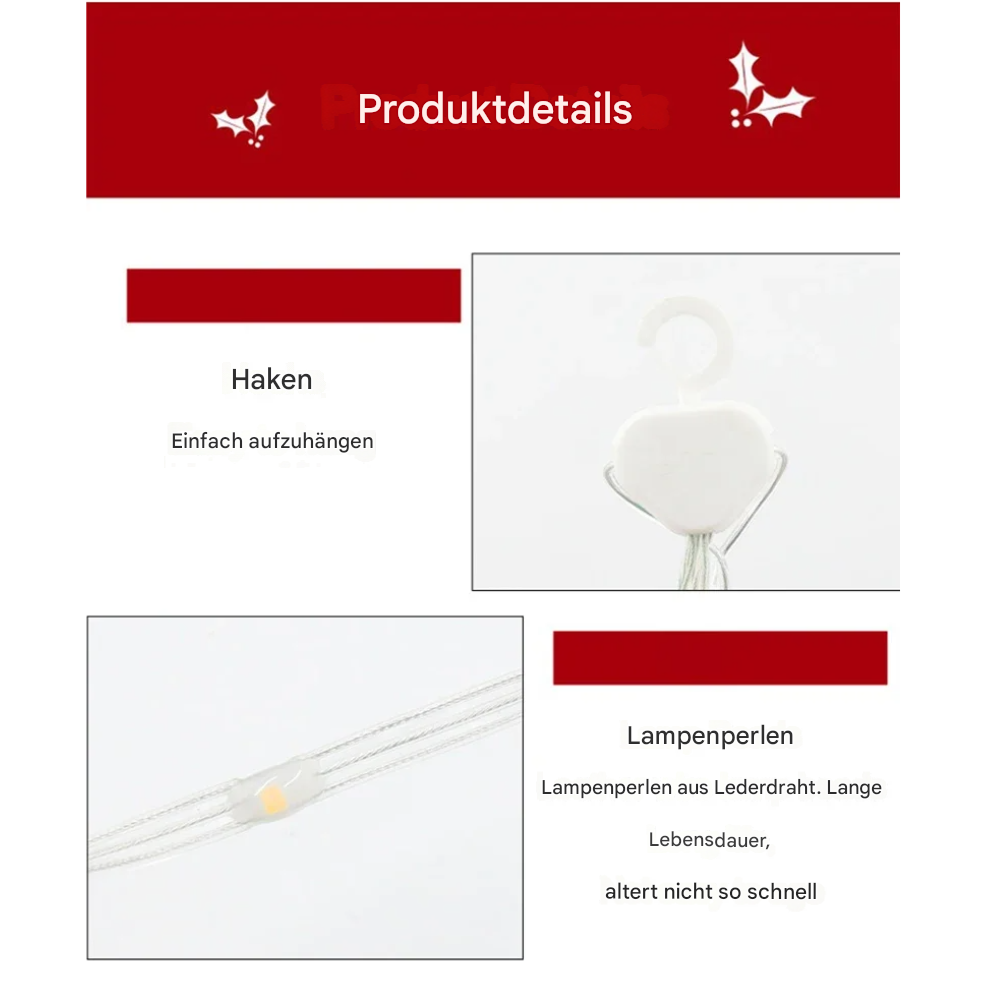 Produktdetails

Haken

Einfach aufzuhängen

Lampenperlen

Lampenperlen aus Lederdraht. Lange

Lebensdauer,

altert nicht so schnell